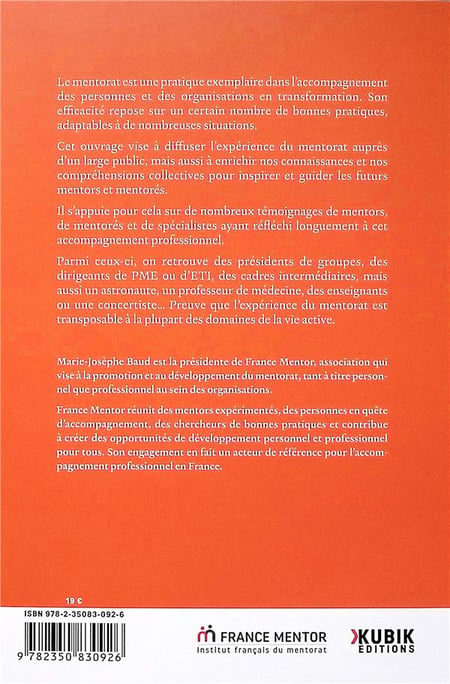 Le mentorat est une pratique exemplaire dans l'accompagnement des personnes et des organisations en transformation. Son efficacité repose sur un certain nombre de bonnes pratiques, adaptables à de nombreuses situations.

Cet ouvrage vise à diffuser l'expérience du mentorat auprès d'un large public, mais aussi à enrichir nos connaissances et nos compréhensions collectives pour inspirer et guider les futurs mentors et mentorés.

Il s'appuie pour cela sur de nombreux témoignages de mentors, de mentorés et de spécialistes ayant réfléchi longuement à cet accompagnement professionnel.

Parmi ceux-ci, on retrouve des présidents de groupes, des dirigeants de PME ou d'ETI, des cadres intermédiaires, mais aussi un astronaute, un professeur de médecine, des enseignants ou une concertiste... Preuve que l'expérience du mentorat est transposable à la plupart des domaines de la vie active.

Marie-Josèphe Baud est la présidente de France Mentor, association qui vise à la promotion et au développement du mentorat, tant à titre personnel que professionnel au sein des organisations.

France Mentor réunit des mentors expérimentés, des personnes en quête d'accompagnement, des chercheurs de bonnes pratiques et contribue à créer des opportunités de développement personnel et professionnel pour tous. Son engagement en fait un acteur de référence pour l'accompagnement professionnel en France.

19 €

ISBN 978-2-35083-092-6

9 782350 830926

FRANCE MENTOR
Institut français du mentorat

KUBIK
EDITIONS